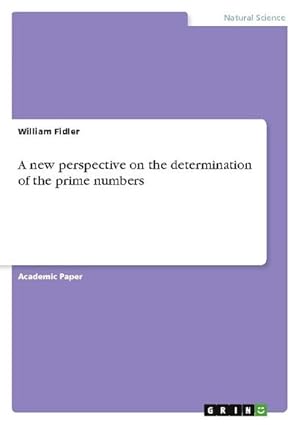 Natural Science

William Fidler

A new perspective on the determination of the prime numbers

Academic Paper

GRIN